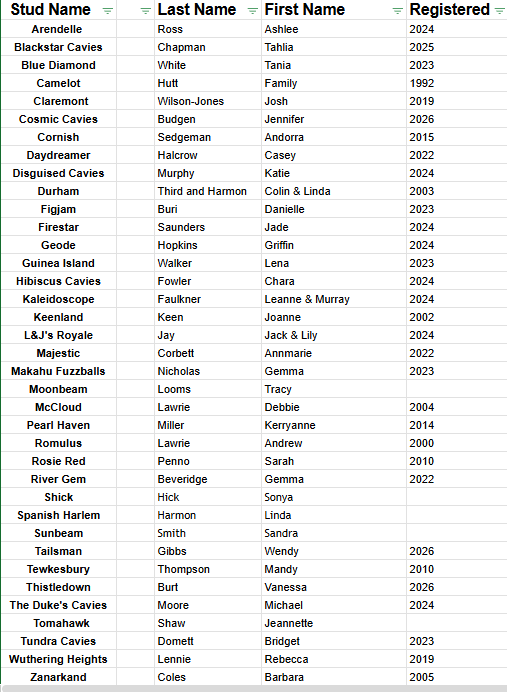 | Stud Name | | Last Name | First Name | Registered |
|---|---|---|---|---|
| Arendelle | | Ross | Ashlee | 2024 |
| Blackstar Cavies | | Chapman | Tahlia | 2025 |
| Blue Diamond | | White | Tania | 2023 |
| Camelot | | Hutt | Family | 1992 |
| Claremont | | Wilson-Jones | Josh | 2019 |
| Cosmic Cavies | | Budgen | Jennifer | 2026 |
| Cornish | | Sedgeman | Andorra | 2015 |
| Daydreamer | | Halcrow | Casey | 2022 |
| Disguised Cavies | | Murphy | Katie | 2024 |
| Durham | | Third and Harmon | Colin & Linda | 2003 |
| Figjam | | Buri | Danielle | 2023 |
| Firestar | | Saunders | Jade | 2024 |
| Geode | | Hopkins | Griffin | 2024 |
| Guinea Island | | Walker | Lena | 2023 |
| Hibiscus Cavies | | Fowler | Chara | 2024 |
| Kaleidoscope | | Faulkner | Leanne & Murray | 2024 |
| Keenland | | Keen | Joanne | 2002 |
| L&J's Royale | | Jay | Jack & Lily | 2024 |
| Majestic | | Corbett | Annmarie | 2022 |
| Makahu Fuzzballs | | Nicholas | Gemma | 2023 |
| Moonbeam | | Looms | Tracy | |
| McCloud | | Lawrie | Debbie | 2004 |
| Pearl Haven | | Miller | Kerryanne | 2014 |
| Romulus | | Lawrie | Andrew | 2000 |
| Rosie Red | | Penno | Sarah | 2010 |
| River Gem | | Beveridge | Gemma | 2022 |
| Shick | | Hick | Sonya | |
| Spanish Harlem | | Harmon | Linda | |
| Sunbeam | | Smith | Sandra | |
| Tailsman | | Gibbs | Wendy | 2026 |
| Tewkesbury | | Thompson | Mandy | 2010 |
| Thistledown | | Burt | Vanessa | 2026 |
| The Duke's Cavies | | Moore | Michael | 2024 |
| Tomahawk | | Shaw | Jeannette | |
| Tundra Cavies | | Domett | Bridget | 2023 |
| Wuthering Heights | | Lennie | Rebecca | 2019 |
| Zanarkand | | Coles | Barbara | 2005 |